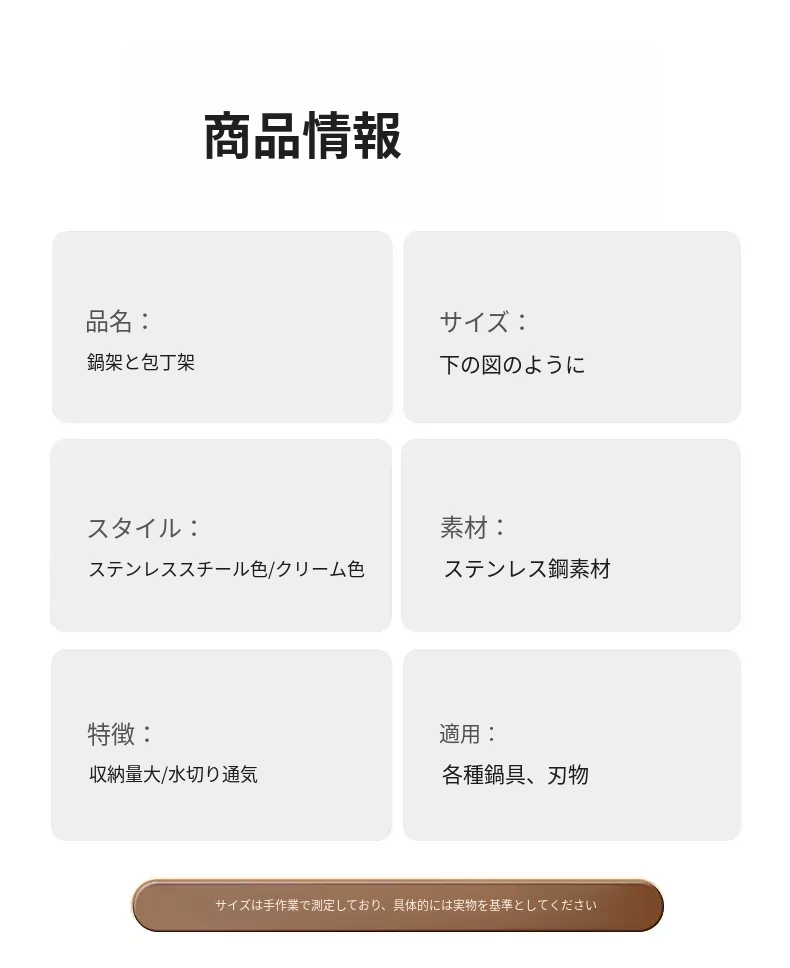 商品情報

品名：
鍋架と包丁架

サイズ：
下の図のように

スタイル：
ステンレススチール色/クリーム色

素材：
ステンレス鋼素材

特徴：
収納量大/水切り通気

適用：
各種鍋具、刃物

サイズは手作業で測定しており、具体的には実物を基準としてください